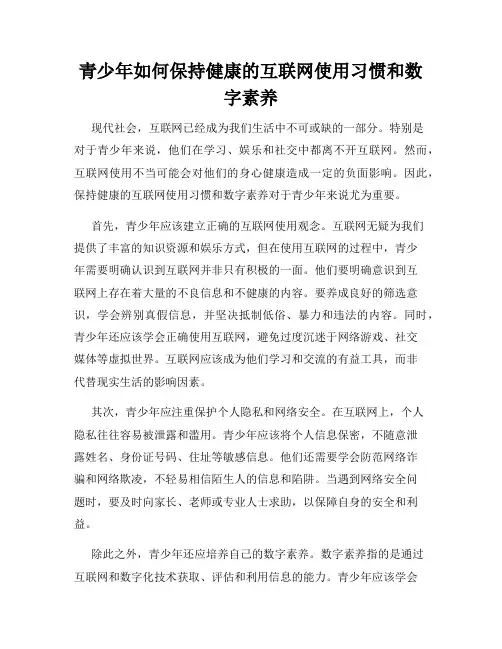 青少年如何保持健康的互联网使用习惯和数字素养

现代社会，互联网已经成为我们生活中不可或缺的一部分。特别是对于青少年来说，他们在学习、娱乐和社交中都离不开互联网。然而，互联网使用不当可能会对他们的身心健康造成一定的负面影响。因此，保持健康的互联网使用习惯和数字素养对于青少年来说尤为重要。

首先，青少年应该建立正确的互联网使用观念。互联网无疑为我们提供了丰富的知识资源和娱乐方式，但在使用互联网的过程中，青少年需要明确认识到互联网并非只有积极的一面。他们要明确意识到互联网上存在着大量的不良信息和不健康的内容。要养成良好的筛选意识，学会辨别真假信息，并坚决抵制低俗、暴力和违法的内容。同时，青少年还应该学会正确使用互联网，避免过度沉迷于网络游戏、社交媒体等虚拟世界。互联网应该成为他们学习和交流的有益工具，而非代替现实生活的影响因素。

其次，青少年应注重保护个人隐私和网络安全。在互联网上，个人隐私往往容易被泄露和滥用。青少年应该将个人信息保密，不随意泄露姓名、身份证号码、住址等敏感信息。他们还需要学会防范网络诈骗和网络欺凌，不轻易相信陌生人的信息和陷阱。当遇到网络安全问题时，要及时向家长、老师或专业人士求助，以保障自身的安全和利益。

除此之外，青少年还应培养自己的数字素养。数字素养指的是通过互联网和数字化技术获取、评估和利用信息的能力。青少年应该学会